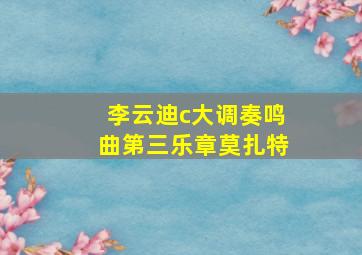 李云迪c大调奏鸣曲第三乐章莫扎特